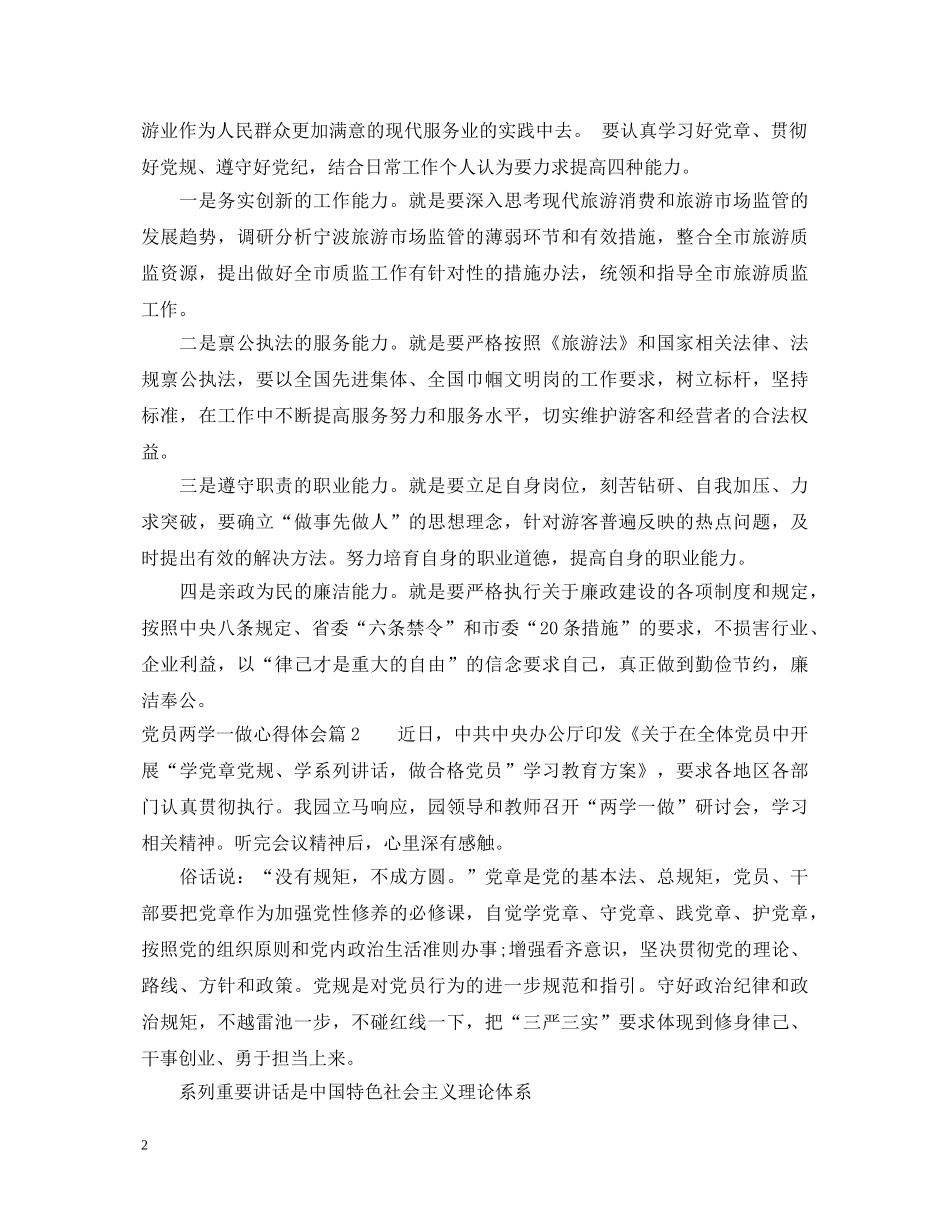 游业作为人民群众更加满意的现代服务业的实践中去。 要认真学习好党章、贯彻好党规、遵守好党纪，结合日常工作个人认为要力求提高四种能力。

一是务实创新的工作能力。就是要深入思考现代旅游消费和旅游市场监管的发展趋势，调研分析宁波旅游市场监管的薄弱环节和有效措施，整合全市旅游质监资源，提出做好全市质监工作有针对性的措施办法，统领和指导全市旅游质监工作。

二是禀公执法的服务能力。就是要严格按照《旅游法》和国家相关法律、法规禀公执法，要以全国先进集体、全国巾帼文明岗的工作要求，树立标杆，坚持标准，在工作中不断提高服务努力和服务水平，切实维护游客和经营者的合法权益。

三是遵守职责的职业能力。就是要立足自身岗位，刻苦钻研、自我加压、力求突破，要确立“做事先做人”的思想理念，针对游客普遍反映的热点问题，及时提出有效的解决方法。努力培育自身的职业道德，提高自身的职业能力。

四是亲政为民的廉洁能力。就是要严格执行关于廉政建设的各项制度和规定，按照中央八条规定、省委“六条禁令”和市委“20条措施”的要求，不损害行业、企业利益，以“律己才是重大的自由”的信念要求自己，真正做到勤俭节约，廉洁奉公。

党员两学一做心得体会篇2　　近日，中共中央办公厅印发《关于在全体党员中开展“学党章党规、学系列讲话，做合格党员”学习教育方案》，要求各地区各部门认真贯彻执行。我园立马响应，园领导和教师召开“两学一做”研讨会，学习相关精神。听完会议精神后，心里深有感触。

俗话说：“没有规矩，不成方圆。”党章是党的基本法、总规矩，党员、干部要把党章作为加强党性修养的必修课，自觉学党章、守党章、践党章、护党章，按照党的组织原则和党内政治生活准则办事;增强看齐意识，坚决贯彻党的理论、路线、方针和政策。党规是对党员行为的进一步规范和指引。守好政治纪律和政治规矩，不越雷池一步，不碰红线一下，把“三严三实”要求体现到修身律己、干事创业、勇于担当上来。

系列重要讲话是中国特色社会主义理论体系

2